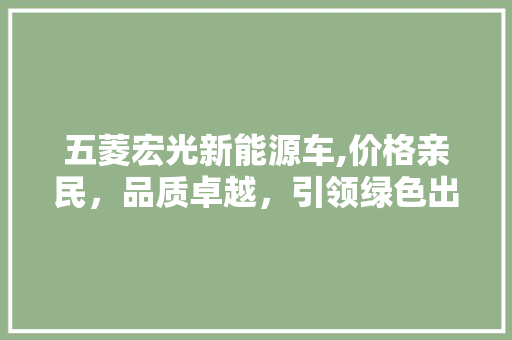 五菱宏光新能源车,价格亲民，品质卓越，引领绿色出